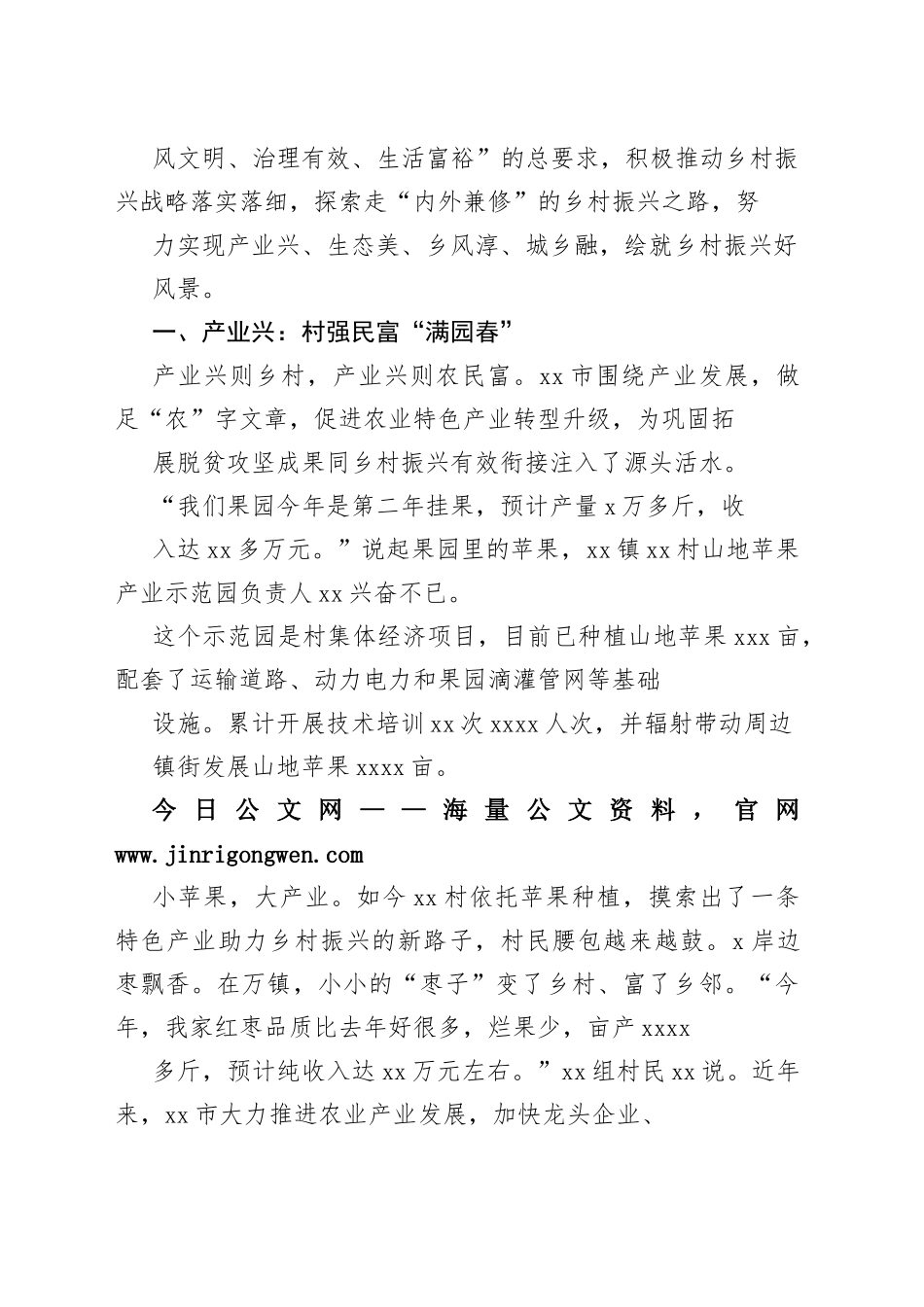 风文明、治理有效、生活富裕”的总要求，积极推动乡村振兴战略落实落细，探索走“内外兼修”的乡村振兴之路，努力实现产业兴、生态美、乡风淳、城乡融，绘就乡村振兴好风景。

一、产业兴：村强民富“满园春”

产业兴则乡村，产业兴则农民富。xx 市围绕产业发展，做足“农”字文章，促进农业特色产业转型升级，为巩固拓展脱贫攻坚成果同乡村振兴有效衔接注入了源头活水。

“我们果园今年是第二年挂果，预计产量 x 万多斤，收入达 xx 多万元。”说起果园里的苹果，xx 镇 xx 村山地苹果产业示范园负责人 xx 兴奋不已。

这个示范园是村集体经济项目，目前已种植山地苹果 xxx 亩，配套了运输道路、动力电力和果园滴灌管网等基础设施。累计开展技术培训 xx 次 xxxx 人次，并辐射带动周边镇街发展山地苹果 xxxx 亩。

今日公文网——海量公文资料，官网 www.jinrigongwen.com

小苹果，大产业。如今 xx 村依托苹果种植，摸索出了一条特色产业助力乡村振兴的新路子，村民腰包越来越鼓。x 岸边枣飘香。在万镇，小小的“枣子”变了乡村、富了乡邻。“今年，我家红枣品质比去年好很多，烂果少，亩产 xxxx 多斤，预计纯收入达 xx 万元左右。”xx 组村民 xx 说。近年来，xx 市大力推进农业产业发展，加快龙头企业、